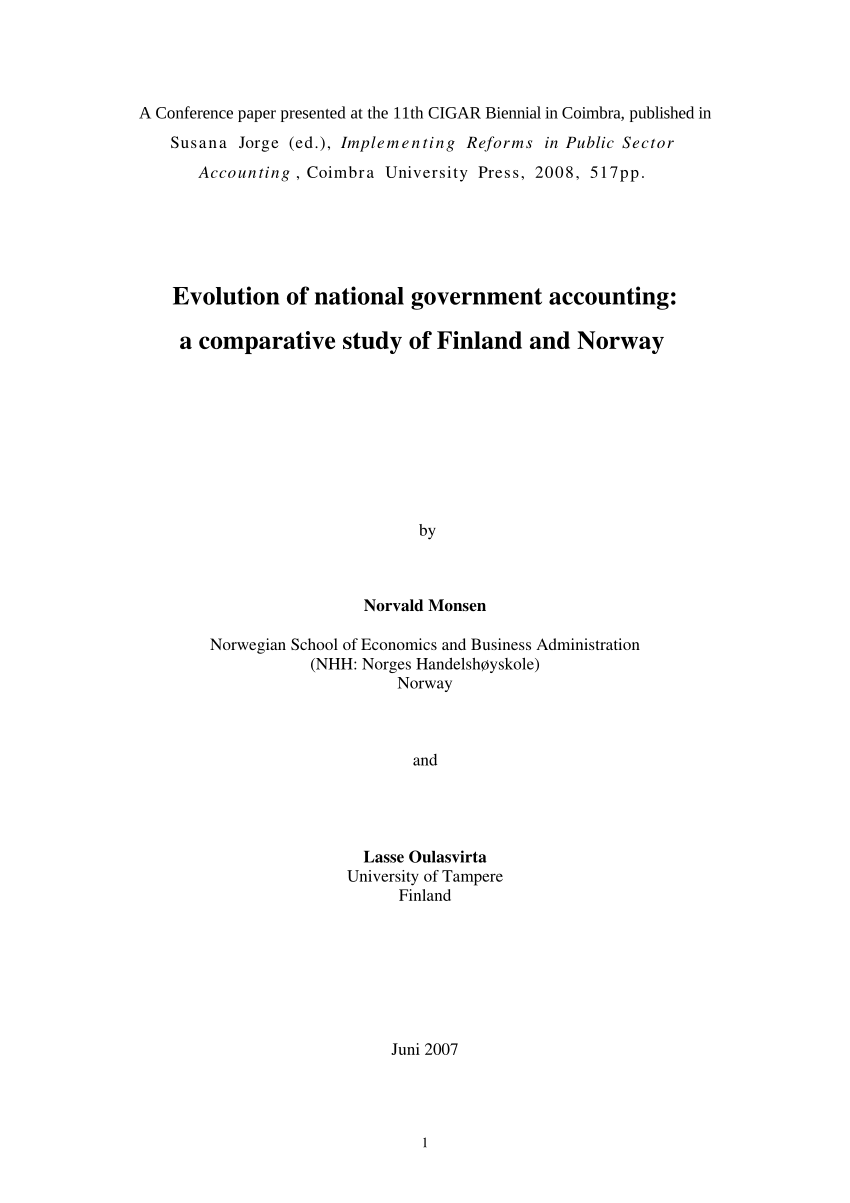 A Conference paper presented at the 11th CIGAR Biennial in Coimbra, published in Susana Jorge (ed.), Implementing Reforms in Public Sector Accounting , Coimbra University Press, 2008, 517pp.

Evolution of national government accounting:
a comparative study of Finland and Norway

by

Norvald Monsen

Norwegian School of Economics and Business Administration
(NHH: Norges Handelshøyskole)
Norway

and

Lasse Oulasvirta
University of Tampere
Finland

Juni 2007

1